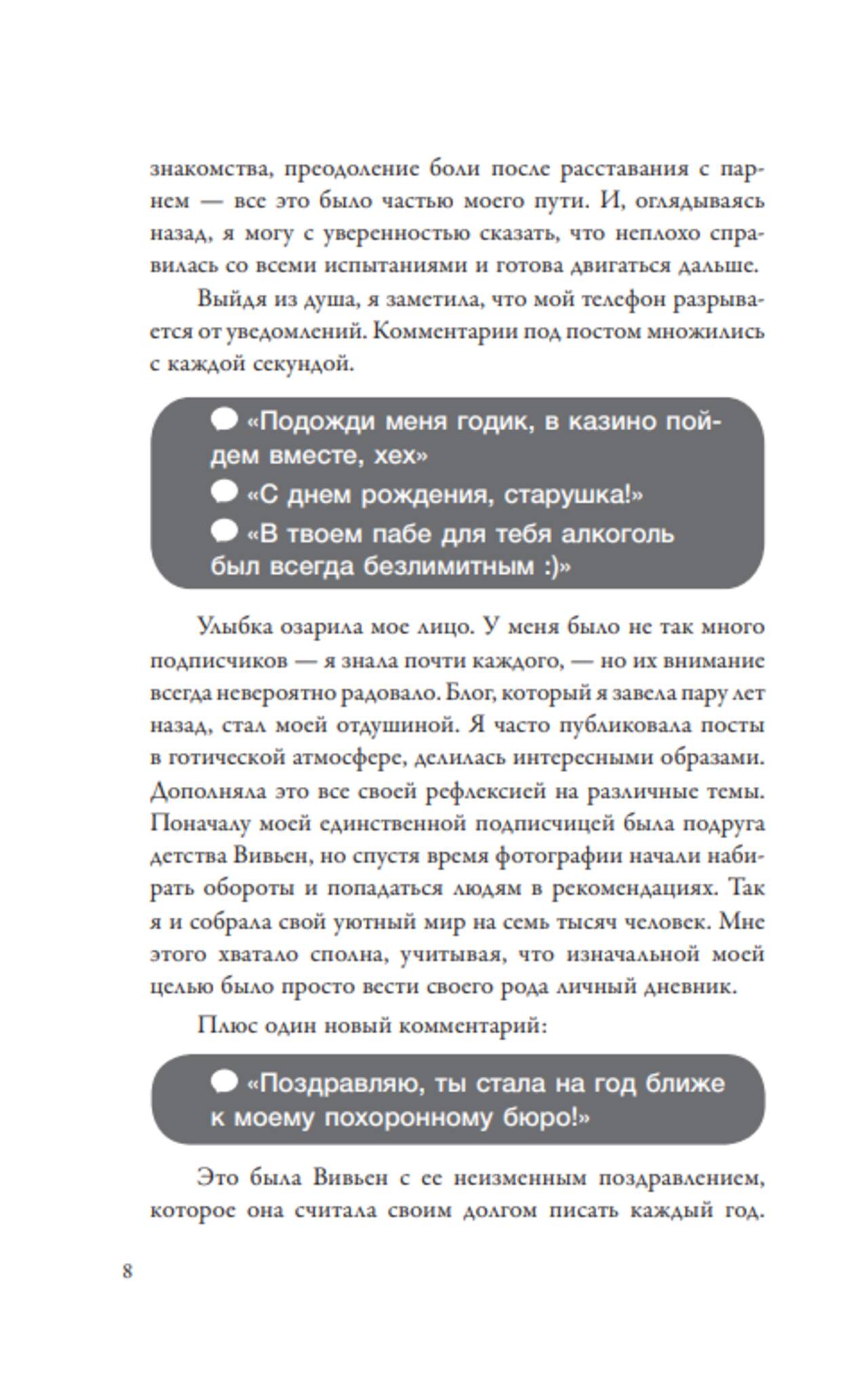 знакомства, преодоление боли после расставания с парнем — все это было частью моего пути. И, оглядываясь назад, я могу с уверенностью сказать, что неплохо справилась со всеми испытаниями и готова двигаться дальше.

Выйдя из душа, я заметила, что мой телефон разрывается от уведомлений. Комментарии под постом множились с каждой секундой.

«Подожди меня годик, в казино пойдем вместе, хех»

«С днем рождения, старушка!»

«В твоем пабе для тебя алкоголь был всегда безлимитным :)»

Улыбка озарила мое лицо. У меня было не так много подписчиков — я знала почти каждого, — но их внимание всегда невероятно радовало. Блог, который я завела пару лет назад, стал моей отдушиной. Я часто публиковала посты в готической атмосфере, делилась интересными образами. Дополняла это все своей рефлексией на различные темы. Поначалу моей единственной подписчицей была подруга детства Вивьен, но спустя время фотографии начали набирать обороты и попадаться людям в рекомендациях. Так я и собрала свой уютный мир на семь тысяч человек. Мне этого хватало сполна, учитывая, что изначальной моей целью было просто вести своего рода личный дневник.

Плюс один новый комментарий:

«Поздравляю, ты стала на год ближе к моему похоронному бюро!»

Это была Вивьен с ее неизменным поздравлением, которое она считала своим долгом писать каждый год.

8